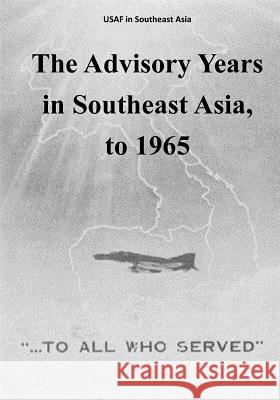 USAF in Southeast Asia

The Advisory Years in Southeast Asia, to 1965

"...TO ALL WHO SERVED"

Kraina Książek